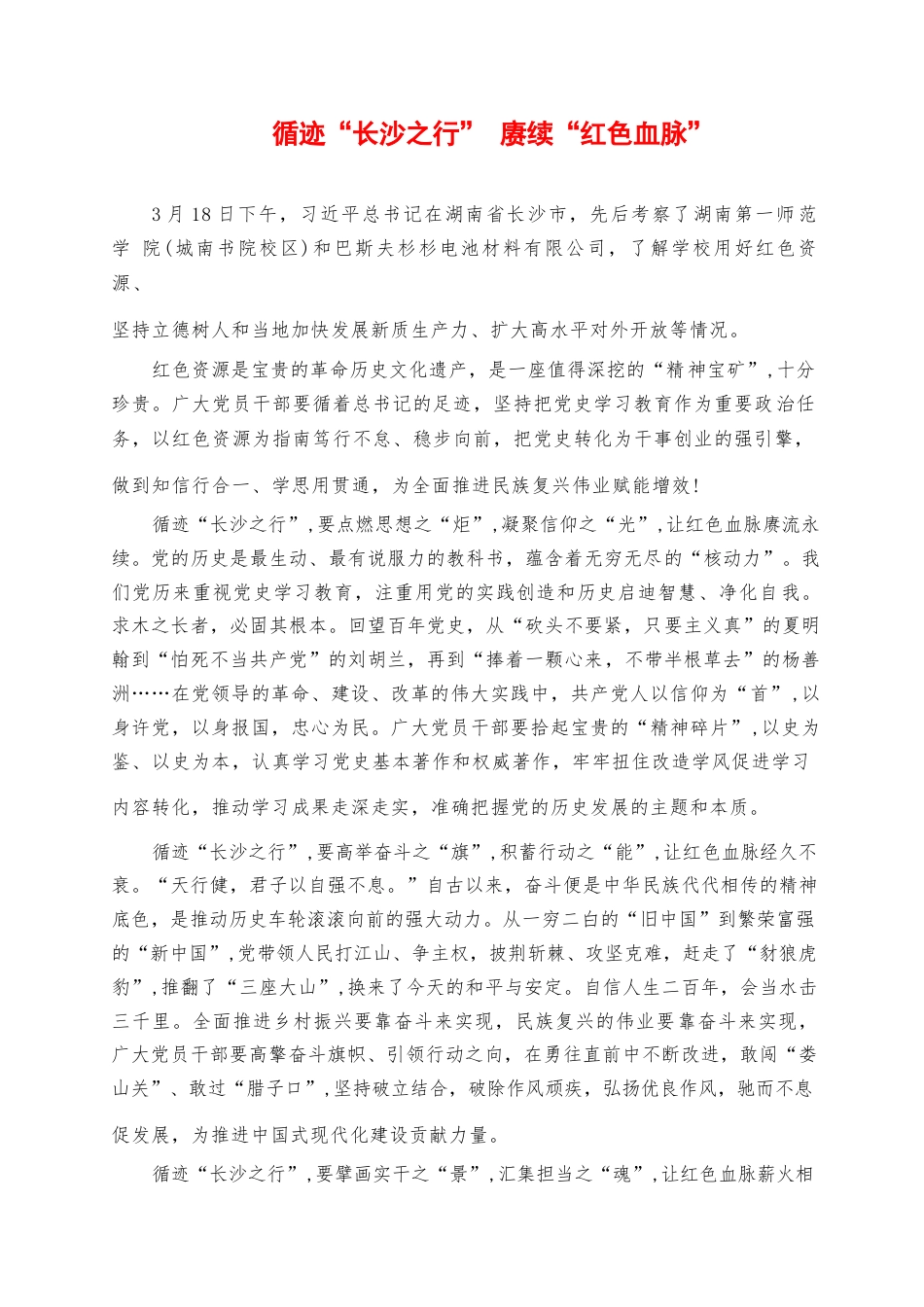 循迹“长沙之行” 赓续“红色血脉”

3月18日下午，习近平总书记在湖南省长沙市，先后考察了湖南第一师范学 院(城南书院校区)和巴斯夫杉杉电池材料有限公司，了解学校用好红色资源、

坚持立德树人和当地加快发展新质生产力、扩大高水平对外开放等情况。

红色资源是宝贵的革命历史文化遗产，是一座值得深挖的“精神宝矿”，十分珍贵。广大党员干部要循着总书记的足迹，坚持把党史学习教育作为重要政治任务，以红色资源为指南笃行不怠、稳步向前，把党史转化为干事创业的强引擎，

做到知信行合一、学思用贯通，为全面推进民族复兴伟业赋能增效!

循迹“长沙之行”，要点燃思想之“炬”，凝聚信仰之“光”，让红色血脉赓流永续。党的历史是最生动、最有说服力的教科书，蕴含着无穷无尽的“核动力”。我们党历来重视党史学习教育，注重用党的实践创造和历史启迪智慧、净化自我。求木之长者，必固其根本。回望百年党史，从“砍头不要紧，只要主义真”的夏明翰到“怕死不当共产党”的刘胡兰，再到“捧着一颗心来，不带半根草去”的杨善洲……在党领导的革命、建设、改革的伟大实践中，共产党人以信仰为“首”，以身许党，以身报国，忠心为民。广大党员干部要拾起宝贵的“精神碎片”，以史为鉴、以史为本，认真学习党史基本著作和权威著作，牢牢扭住改造学风促进学习

内容转化，推动学习成果走深走实，准确把握党的历史发展的主题和本质。

循迹“长沙之行”，要高举奋斗之“旗”，积蓄行动之“能”，让红色血脉经久不衰。“天行健，君子以自强不息。”自古以来，奋斗便是中华民族代代相传的精神底色，是推动历史车轮滚滚向前的强大动力。从一穷二白的“旧中国”到繁荣富强的“新中国”，党带领人民打江山、争主权，披荆斩棘、攻坚克难，赶走了“豺狼虎豹”，推翻了“三座大山”，换来了今天的和平与安定。自信人生二百年，会当水击三千里。全面推进乡村振兴要靠奋斗来实现，民族复兴的伟业要靠奋斗来实现，广大党员干部要高擎奋斗旗帜、引领行动之向，在勇往直前中不断改进，敢闯“娄山关”、敢过“腊子口”，坚持破立结合，破除作风顽疾，弘扬优良作风，驰而不息

促发展，为推进中国式现代化建设贡献力量。

循迹“长沙之行”，要擘画实干之“景”，汇集担当之“魂”，让红色血脉薪火相